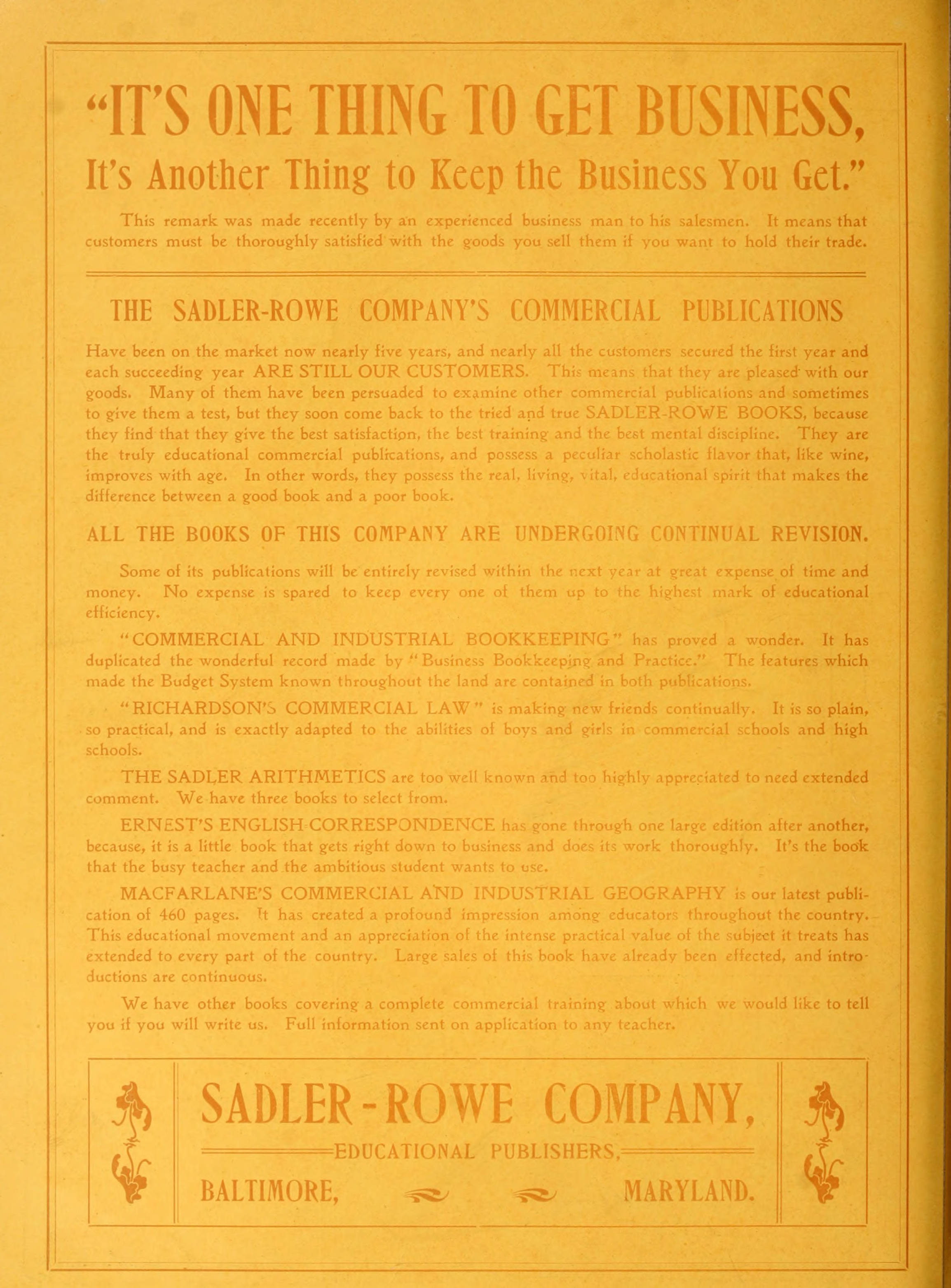 "IT'S ONE THING TO GET BUSINESS,

It's Another Thing to Keep the Business You Get."

This remark was made recently by an experienced business man to his salesmen. It means that customers must be thoroughly satisfied with the goods you sell them if you want to hold their trade.

THE SADLER-ROWE COMPANY'S COMMERCIAL PUBLICATIONS

Have been on the market now nearly five years, and nearly all the customers secured the first year and each succeeding year ARE STILL OUR CUSTOMERS. This means that they are pleased with our goods. Many of them have been persuaded to examine other commercial publications and sometimes to give them a test, but they soon come back to the tried and true SADLER-ROWE BOOKS, because they find that they give the best satisfaction, the best training and the best mental discipline. They are the truly educational commercial publications, and possess a peculiar scholastic flavor that, like wine, improves with age. In other words, they possess the real, living, vital, educational spirit that makes the difference between a good book and a poor book.

ALL THE BOOKS OF THIS COMPANY ARE UNDERGOING CONTINUAL REVISION.

Some of its publications will be entirely revised within the next year at great expense of time and money. No expense is spared to keep every one of them up to the highest mark of educational efficiency.

"COMMERCIAL AND INDUSTRIAL BOOKKEEPING" has proved a wonder. It has duplicated the wonderful record made by "Business Bookkeeping and Practice." The features which made the Budget System known throughout the land are contained in both publications.

"RICHARDSON'S COMMERCIAL LAW" is making new friends continually. It is so plain, so practical, and is exactly adapted to the abilities of boys and girls in commercial schools and high schools.

THE SADLER ARITHMETICS are too well known and too highly appreciated to need extended comment. We have three books to select from.

ERNEST'S ENGLISH CORRESPONDENCE has gone through one large edition after another, because, it is a little book that gets right down to business and does its work thoroughly. It's the book that the busy teacher and the ambitious student wants to use.

MACFARLANE'S COMMERCIAL AND INDUSTRIAL GEOGRAPHY is our latest publication of 460 pages. It has created a profound impression among educators throughout the country. This educational movement and an appreciation of the intense practical value of the subject it treats has extended to every part of the country. Large sales of this book have already been effected, and introductions are continuous.

We have other books covering a complete commercial training about which we would like to tell you if you will write us. Full information sent on application to any teacher.

SADLER-ROWE COMPANY,

EDUCATIONAL PUBLISHERS,

BALTIMORE, MARYLAND.